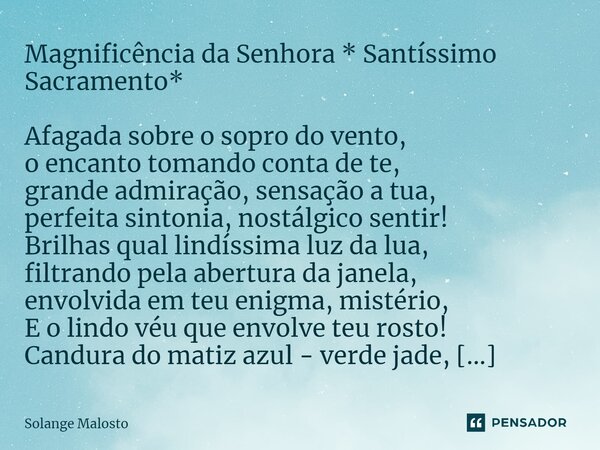 Magnificência da Senhora * Santíssimo Sacramento*

Afagada sobre o sopro do vento,
o encanto tomando conta de te,
grande admiração, sensação a tua,
perfeita sintonia, nostálgico sentir!
Brilhas qual lindíssima luz da lua,
filtrando pela abertura da janela,
envolvida em teu enigma, mistério,
E o lindo véu que envolve teu rosto!
Candura do matiz azul - verde jade, [...]

Solange Malosto

PENSADOR